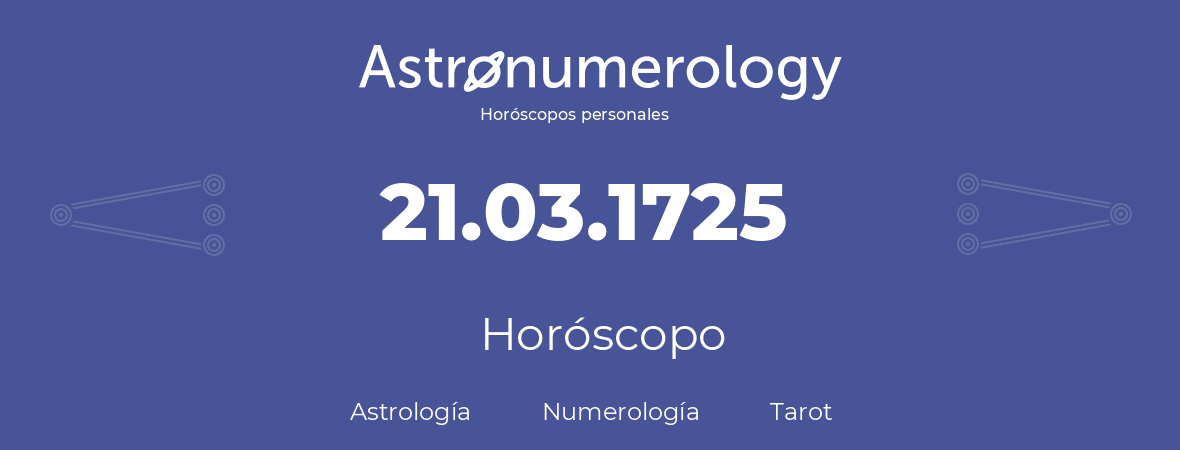 Astronumerology
Horóscopos personales

21.03.1725

Horóscopo

Astrología Numerología Tarot